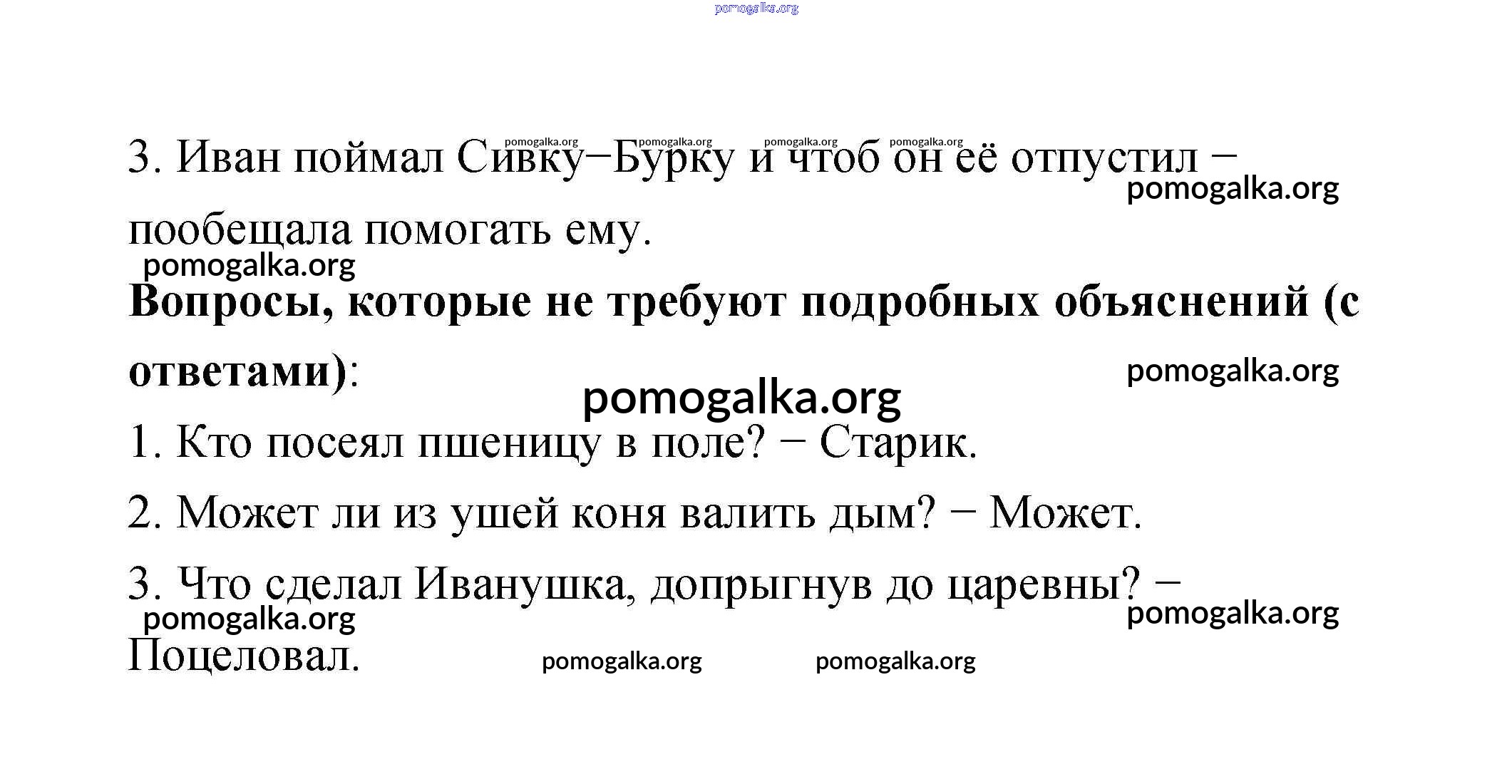 3. Иван поймал Сивку−Бурку и чтоб он её отпустил − пообещала помогать ему.

Вопросы, которые не требуют подробных объяснений (с ответами):

1. Кто посеял пшеницу в поле? − Старик.

2. Может ли из ушей коня валить дым? − Может.

3. Что сделал Иванушка, допрыгнув до царевны? − Поцеловал.

pomogalka.org